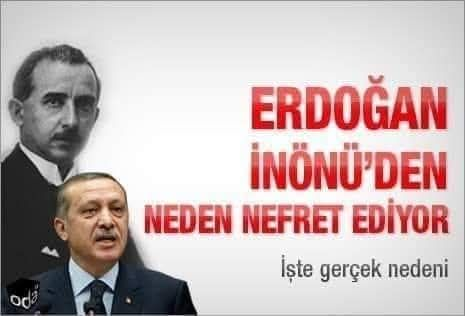 ERDOĞAN İNÖNÜ'DEN NEDEN NEFRET EDİYOR

İşte gerçek nedeni

oda